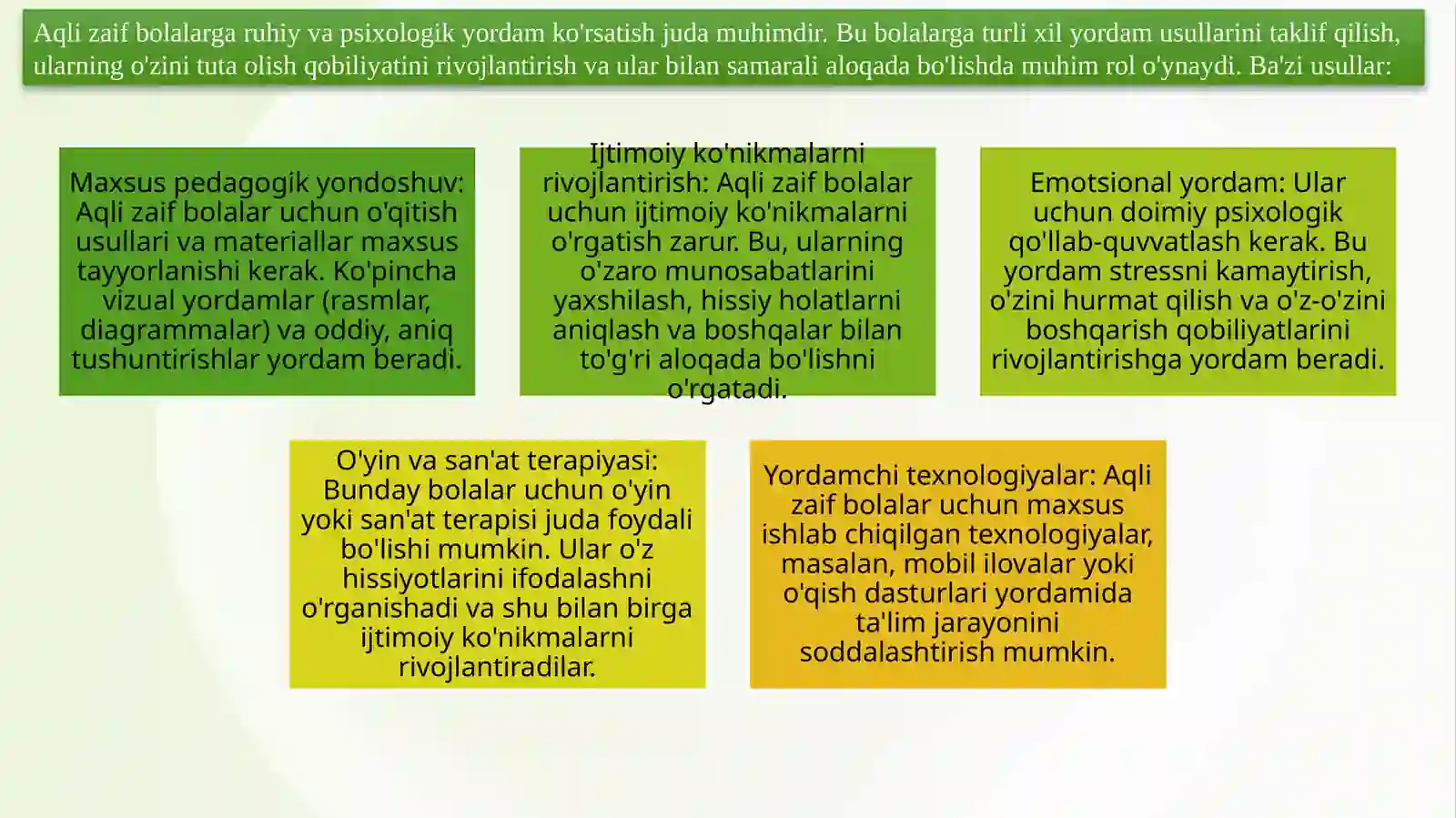 Aqli zaif bolalarga ruhiy va psixologik yordam ko'rsatish juda muhimdir. Bu bolalarga turli xil yordam usullarini taklif qilish, ularning o'zini tuta olish qobiliyatini rivojlantirish va ular bilan samarali aloqada bo'lishda muhim rol o'ynaydi. Ba'zi usullar:

Maxsus pedagogik yondoshuv: Aqli zaif bolalar uchun o'qitish usullari va materiallar maxsus tayyorlanishi kerak. Ko'pincha vizual yordamlar (rasmlar, diagrammalar) va oddiy, aniq tushuntirishlar yordam beradi.

Ijtimoiy ko'nikmalarni rivojlantirish: Aqli zaif bolalar uchun ijtimoiy ko'nikmalarni o'rgatish zarur. Bu, ularning o'zaro munosabatlarini yaxshilash, hissiy holatlarni aniqlash va boshqalar bilan to'g'ri aloqada bo'lishni o'rgatadi.

Emotsional yordam: Ular uchun doimiy psixologik qo'llab-quvvatlash kerak. Bu yordam stressni kamaytirish, o'zini hurmat qilish va o'z-o'zini boshqarish qobiliyatlarini rivojlantirishga yordam beradi.

O'yin va san'at terapiyasi: Bunday bolalar uchun o'yin yoki san'at terapisi juda foydali bo'lishi mumkin. Ular o'z hissiyotlarini ifodalashni o'rganishadi va shu bilan birga ijtimoiy ko'nikmalarni rivojlantiradilar.

Yordamchi texnologiyalar: Aqli zaif bolalar uchun maxsus ishlab chiqilgan texnologiyalar, masalan, mobil ilovalar yoki o'qish dasturlari yordamida ta'lim jarayonini soddalashtirish mumkin.